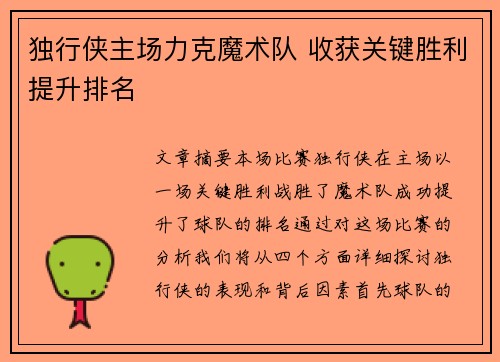 独行侠主场力克魔术队 收获关键胜利提升排名

文章摘要本场比赛独行侠在主场以一场关键胜利战胜了魔术队成功提升了球队的排名通过对这场比赛的分析我们将从四个方面详细探讨独行侠的表现和背后因素首先球队的